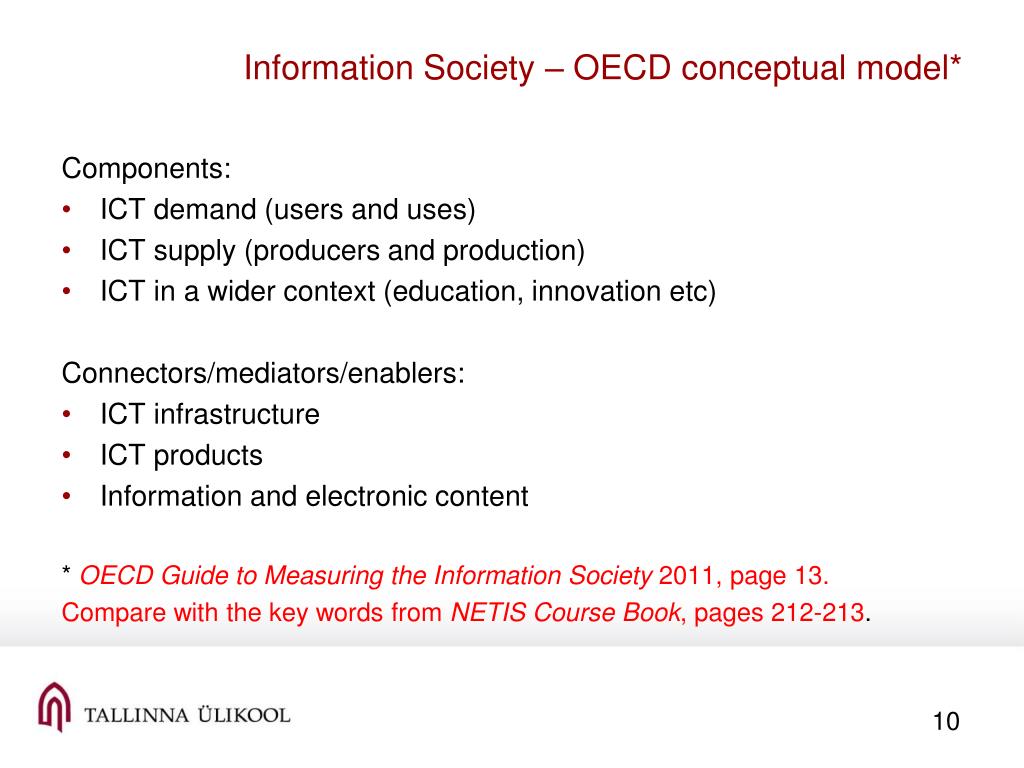 Information Society – OECD conceptual model*

Components:
• ICT demand (users and uses)
• ICT supply (producers and production)
• ICT in a wider context (education, innovation etc)

Connectors/mediators/enablers:
• ICT infrastructure
• ICT products
• Information and electronic content

* OECD Guide to Measuring the Information Society 2011, page 13.
Compare with the key words from NETIS Course Book, pages 212-213.

TALLINNA ÜLIKOOL

10